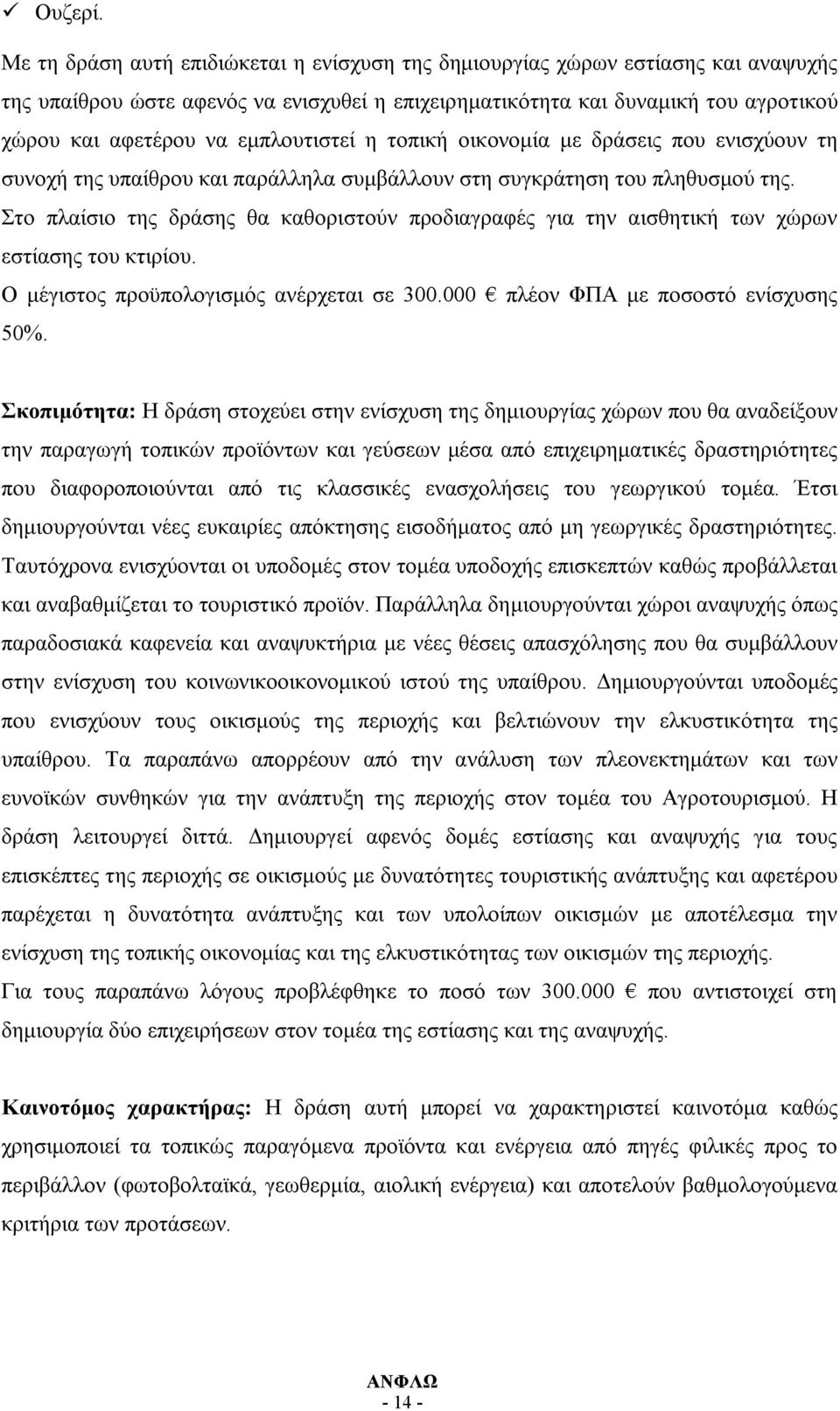 ✓ Ουζερί.

Με τη δράση αυτή επιδιώκεται η ενίσχυση της δημιουργίας χώρων εστίασης και αναψυχής της υπαίθρου ώστε αφενός να ενισχυθεί η επιχειρηματικότητα και δυναμική του αγροτικού χώρου και αφετέρου να εμπλουτιστεί η τοπική οικονομία με δράσεις που ενισχύουν τη συνοχή της υπαίθρου και παράλληλα συμβάλλουν στη συγκράτηση του πληθυσμού της.

Στο πλαίσιο της δράσης θα καθοριστούν προδιαγραφές για την αισθητική των χώρων εστίασης του κτιρίου.

Ο μέγιστος προϋπολογισμός ανέρχεται σε 300.000 € πλέον ΦΠΑ με ποσοστό ενίσχυσης 50%.

Σκοπιμότητα: Η δράση στοχεύει στην ενίσχυση της δημιουργίας χώρων που θα αναδείξουν την παραγωγή τοπικών προϊόντων και γεύσεων μέσα από επιχειρηματικές δραστηριότητες που διαφοροποιούνται από τις κλασσικές ενασχολήσεις του γεωργικού τομέα. Έτσι δημιουργούνται νέες ευκαιρίες απόκτησης εισοδήματος από μη γεωργικές δραστηριότητες. Ταυτόχρονα ενισχύονται οι υποδομές στον τομέα υποδοχής επισκεπτών καθώς προβάλλεται και αναβαθμίζεται το τουριστικό προϊόν. Παράλληλα δημιουργούνται χώροι αναψυχής όπως παραδοσιακά καφενεία και αναψυκτήρια με νέες θέσεις απασχόλησης που θα συμβάλλουν στην ενίσχυση του κοινωνικοοικονομικού ιστού της υπαίθρου. Δημιουργούνται υποδομές που ενισχύουν τους οικισμούς της περιοχής και βελτιώνουν την ελκυστικότητα της υπαίθρου. Τα παραπάνω απορρέουν από την ανάλυση των πλεονεκτημάτων και των ευνοϊκών συνθηκών για την ανάπτυξη της περιοχής στον τομέα του Αγροτουρισμού. Η δράση λειτουργεί διττά. Δημιουργεί αφενός δομές εστίασης και αναψυχής για τους επισκέπτες της περιοχής σε οικισμούς με δυνατότητες τουριστικής ανάπτυξης και αφετέρου παρέχεται η δυνατότητα ανάπτυξης και των υπολοίπων οικισμών με αποτέλεσμα την ενίσχυση της τοπικής οικονομίας και της ελκυστικότητας των οικισμών της περιοχής.

Για τους παραπάνω λόγους προβλέφθηκε το ποσό των 300.000 € που αντιστοιχεί στη δημιουργία δύο επιχειρήσεων στον τομέα της εστίασης και της αναψυχής.

Καινοτόμος χαρακτήρας: Η δράση αυτή μπορεί να χαρακτηριστεί καινοτόμα καθώς χρησιμοποιεί τα τοπικώς παραγόμενα προϊόντα και ενέργεια από πηγές φιλικές προς το περιβάλλον (φωτοβολταϊκά, γεωθερμία, αιολική ενέργεια) και αποτελούν βαθμολογούμενα κριτήρια των προτάσεων.

ΑΝΦΛΩ
- 14 -